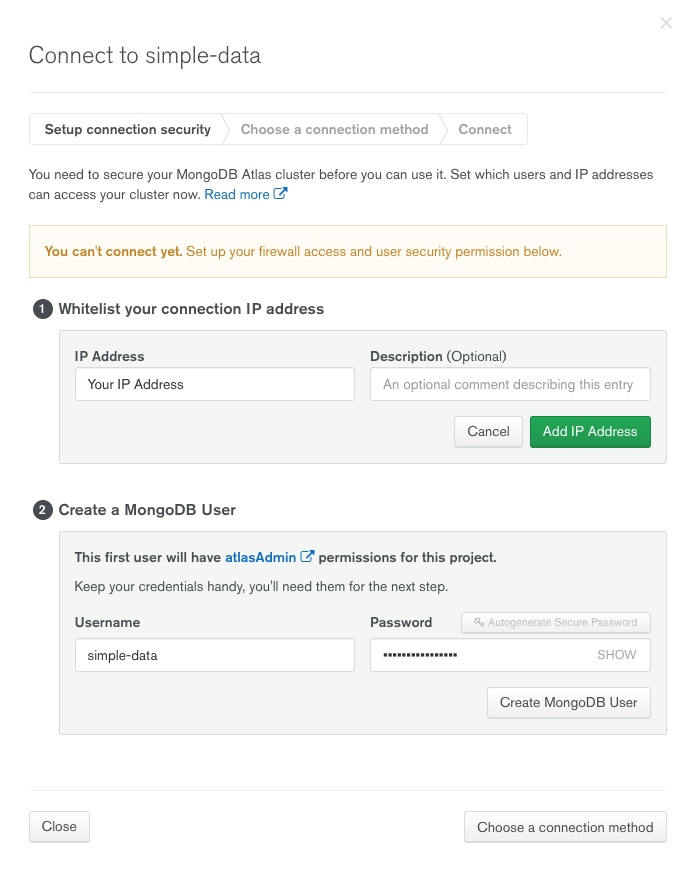 ×

Connect to simple-data

Setup connection security
Choose a connection method
Connect

You need to secure your MongoDB Atlas cluster before you can use it. Set which users and IP addresses can access your cluster now. Read more

You can't connect yet. Set up your firewall access and user security permission below.

1 Whitelist your connection IP address

IP Address
Your IP Address
Description (Optional)
An optional comment describing this entry
Cancel
Add IP Address

2 Create a MongoDB User

This first user will have atlasAdmin permissions for this project.

Keep your credentials handy, you'll need them for the next step.

Username
simple-data
Password
Autogenerate Secure Password
••••••••••••••••
SHOW
Create MongoDB User

Close
Choose a connection method